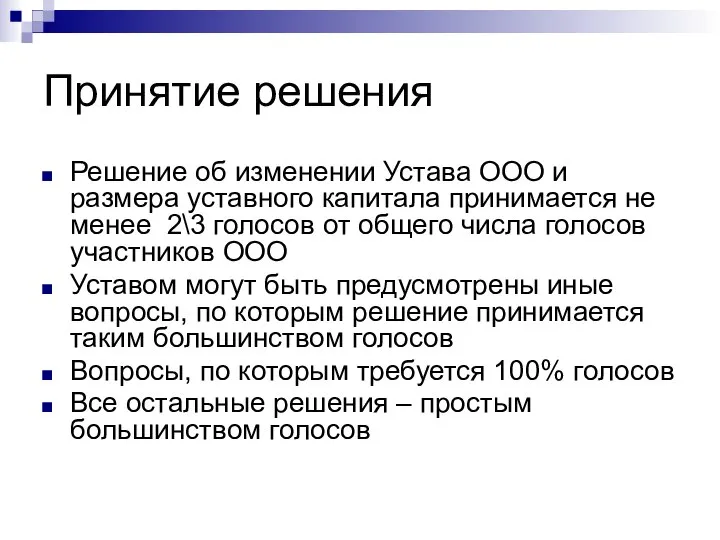 Принятие решения

Решение об изменении Устава ООО и размера уставного капитала принимается не менее 2\3 голосов от общего числа голосов участников ООО

Уставом могут быть предусмотрены иные вопросы, по которым решение принимается таким большинством голосов

Вопросы, по которым требуется 100% голосов

Все остальные решения – простым большинством голосов